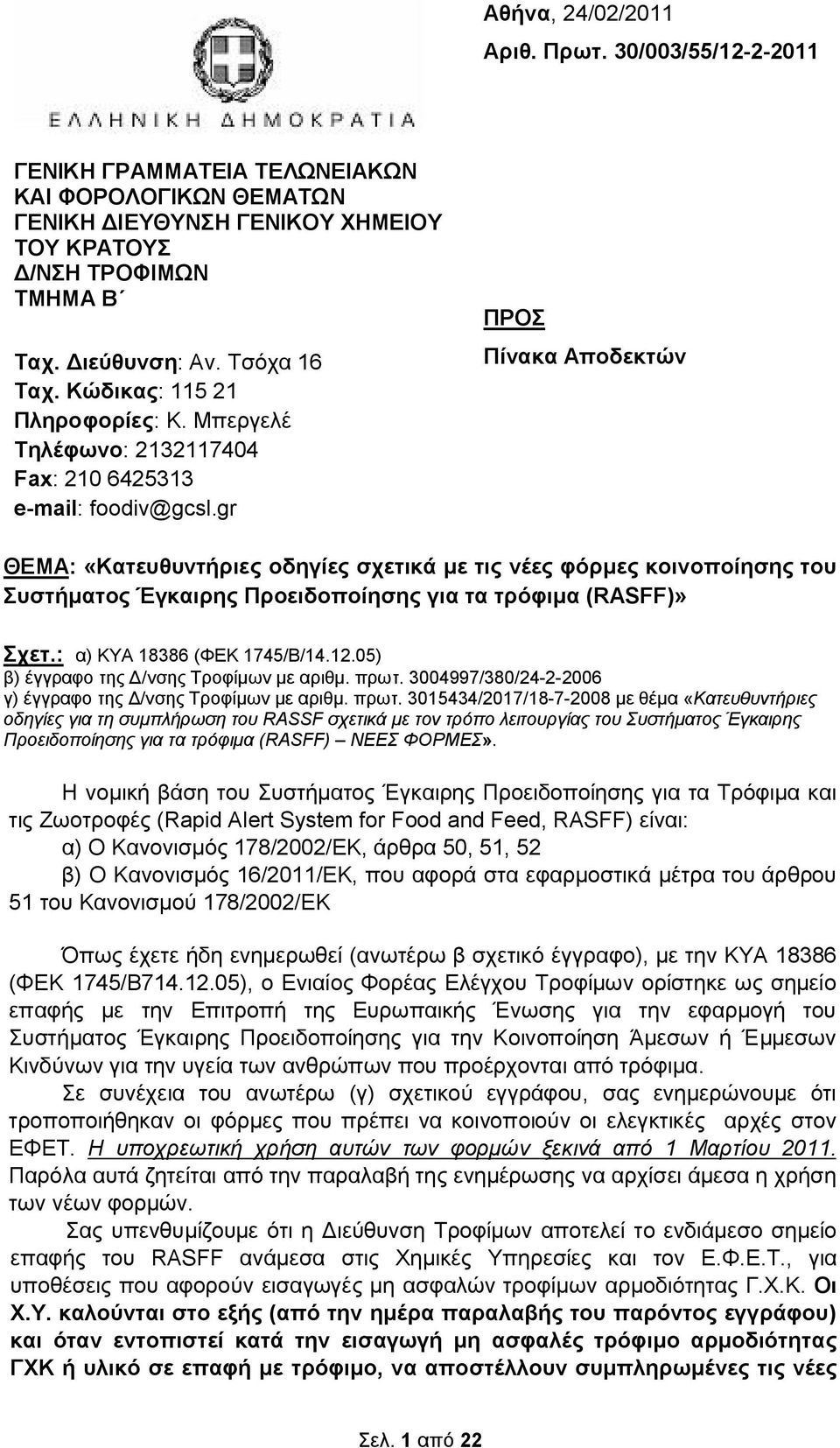 Αθήνα, 24/02/2011
Αριθ. Πρωτ. 30/003/55/12-2-2011

ΕΛΛΗΝΙΚΗ ΔΗΜΟΚΡΑΤΙΑ

ΓΕΝΙΚΗ ΓΡΑΜΜΑΤΕΙΑ ΤΕΛΩΝΕΙΑΚΩΝ ΚΑΙ ΦΟΡΟΛΟΓΙΚΩΝ ΘΕΜΑΤΩΝ
ΓΕΝΙΚΗ ΔΙΕΥΘΥΝΣΗ ΓΕΝΙΚΟΥ ΧΗΜΕΙΟΥ ΤΟΥ ΚΡΑΤΟΥΣ
Δ/ΝΣΗ ΤΡΟΦΙΜΩΝ
ΤΜΗΜΑ Β΄

Ταχ. Διεύθυνση: Αν. Τσόχα 16
Ταχ. Κώδικας: 115 21
Πληροφορίες: Κ. Μπεργελέ
Τηλέφωνο: 2132117404
Fax: 210 6425313
e-mail: foodiv@gcsl.gr

ΠΡΟΣ
Πίνακα Αποδεκτών

ΘΕΜΑ: «Κατευθυντήριες οδηγίες σχετικά με τις νέες φόρμες κοινοποίησης του Συστήματος Έγκαιρης Προειδοποίησης για τα τρόφιμα (RASFF)»

Σχετ.: α) ΚΥΑ 18386 (ΦΕΚ 1745/Β/14.12.05)
β) έγγραφο της Δ/νσης Τροφίμων με αριθμ. πρωτ. 3004997/380/24-2-2006
γ) έγγραφο της Δ/νσης Τροφίμων με αριθμ. πρωτ. 3015434/2017/18-7-2008 με θέμα «Κατευθυντήριες οδηγίες για τη συμπλήρωση του RASSF σχετικά με τον τρόπο λειτουργίας του Συστήματος Έγκαιρης Προειδοποίησης για τα τρόφιμα (RASFF) – ΝΕΕΣ ΦΟΡΜΕΣ».

Η νομική βάση του Συστήματος Έγκαιρης Προειδοποίησης για τα Τρόφιμα και τις Ζωοτροφές (Rapid Alert System for Food and Feed, RASFF) είναι:
α) Ο Κανονισμός 178/2002/ΕΚ, άρθρα 50, 51, 52
β) Ο Κανονισμός 16/2011/ΕΚ, που αφορά στα εφαρμοστικά μέτρα του άρθρου 51 του Κανονισμού 178/2002/ΕΚ

Όπως έχετε ήδη ενημερωθεί (ανωτέρω β σχετικό έγγραφο), με την ΚΥΑ 18386 (ΦΕΚ 1745/Β714.12.05), ο Ενιαίος Φορέας Ελέγχου Τροφίμων ορίστηκε ως σημείο επαφής με την Επιτροπή της Ευρωπαικής Ένωσης για την εφαρμογή του Συστήματος Έγκαιρης Προειδοποίησης για την Κοινοποίηση Άμεσων ή Έμμεσων Κινδύνων για την υγεία των ανθρώπων που προέρχονται από τρόφιμα.

Σε συνέχεια του ανωτέρω (γ) σχετικού εγγράφου, σας ενημερώνουμε ότι τροποποιήθηκαν οι φόρμες που πρέπει να κοινοποιούν οι ελεγκτικές αρχές στον ΕΦΕΤ. Η υποχρεωτική χρήση αυτών των φορμών ξεκινά από 1 Μαρτίου 2011. Παρόλα αυτά ζητείται από την παραλαβή της ενημέρωσης να αρχίσει άμεσα η χρήση των νέων φορμών.

Σας υπενθυμίζουμε ότι η Διεύθυνση Τροφίμων αποτελεί το ενδιάμεσο σημείο επαφής του RASFF ανάμεσα στις Χημικές Υπηρεσίες και τον Ε.Φ.Ε.Τ., για υποθέσεις που αφορούν εισαγωγές μη ασφαλών τροφίμων αρμοδιότητας Γ.Χ.Κ. Οι Χ.Υ. καλούνται στο εξής (από την ημέρα παραλαβής του παρόντος εγγράφου) και όταν εντοπιστεί κατά την εισαγωγή μη ασφαλές τρόφιμο αρμοδιότητας ΓΧΚ ή υλικό σε επαφή με τρόφιμο, να αποστέλλουν συμπληρωμένες τις νέες

Σελ. 1 από 22